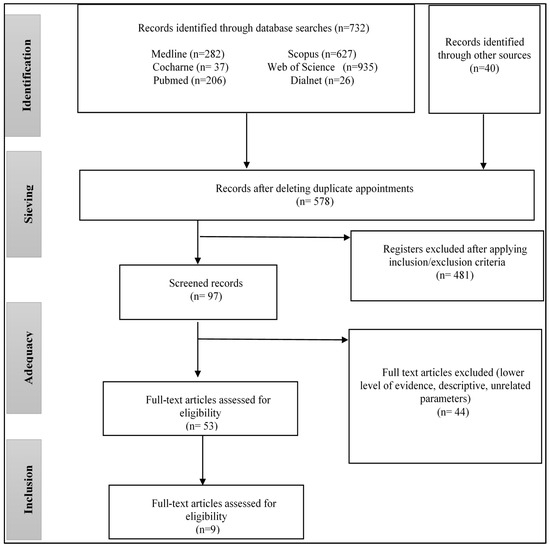 Identification

Records identified through database searches (n=732)

Medline (n=282)
Cocharne (n= 37)
Pubmed (n=206)

Scopus (n=627)
Web of Science (n=935)
Dialnet (n=26)

Records identified through other sources (n=40)

Sieving

Records after deleting duplicate appointments (n= 578)

Registers excluded after applying inclusion/exclusion criteria (n= 481)

Screened records (n= 97)

Adequacy

Full text articles excluded (lower level of evidence, descriptive, unrelated parameters) (n= 44)

Full-text articles assessed for eligibility (n= 53)

Inclusion

Full-text articles assessed for eligibility (n=9)